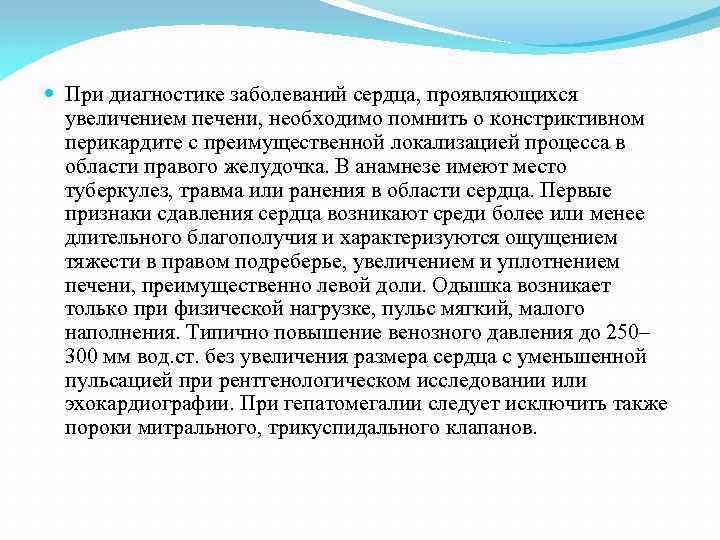 При диагностике заболеваний сердца, проявляющихся увеличением печени, необходимо помнить о констриктивном перикардите с преимущественной локализацией процесса в области правого желудочка. В анамнезе имеют место туберкулез, травма или ранения в области сердца. Первые признаки сдавления сердца возникают среди более или менее длительного благополучия и характеризуются ощущением тяжести в правом подреберье, увеличением и уплотнением печени, преимущественно левой доли. Одышка возникает только при физической нагрузке, пульс мягкий, малого наполнения. Типично повышение венозного давления до 250–300 мм вод.ст. без увеличения размера сердца с уменьшенной пульсацией при рентгенологическом исследовании или эхокардиографии. При гепатомегалии следует исключить также пороки митрального, трикуспидального клапанов.